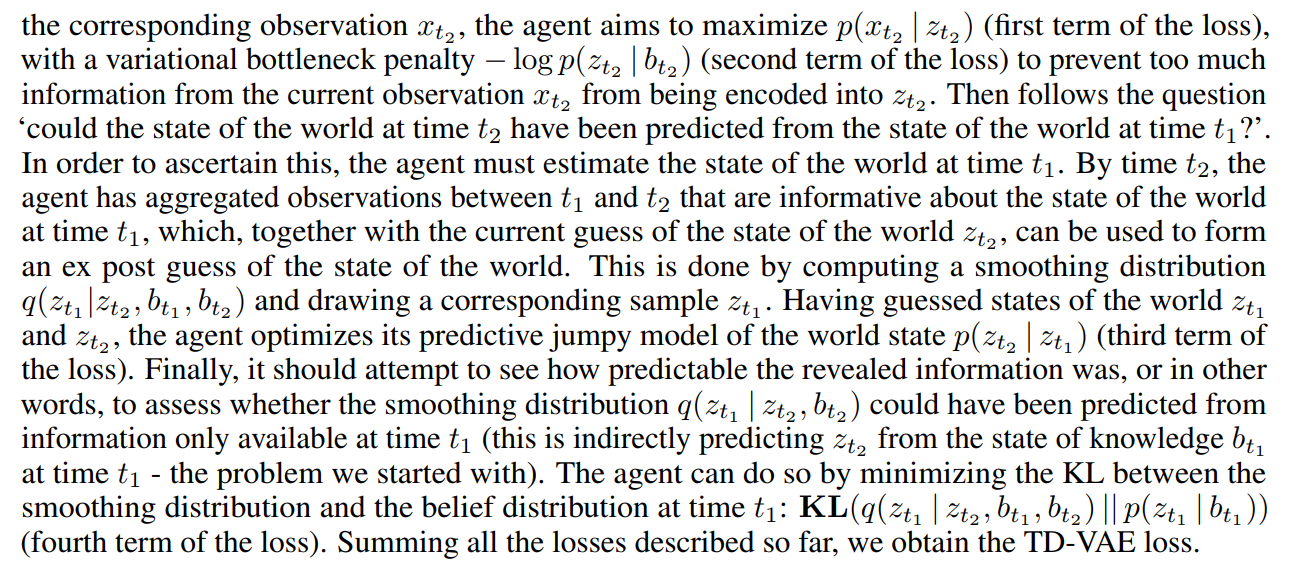 the corresponding observation $x_{t_2}$, the agent aims to maximize $p(x_{t_2} \mid z_{t_2})$ (first term of the loss), with a variational bottleneck penalty $-\log p(z_{t_2} \mid b_{t_2})$ (second term of the loss) to prevent too much information from the current observation $x_{t_2}$ from being encoded into $z_{t_2}$. Then follows the question 'could the state of the world at time $t_2$ have been predicted from the state of the world at time $t_1$?'. In order to ascertain this, the agent must estimate the state of the world at time $t_1$. By time $t_2$, the agent has aggregated observations between $t_1$ and $t_2$ that are informative about the state of the world at time $t_1$, which, together with the current guess of the state of the world $z_{t_2}$, can be used to form an ex post guess of the state of the world. This is done by computing a smoothing distribution $q(z_{t_1}|z_{t_2}, b_{t_1}, b_{t_2})$ and drawing a corresponding sample $z_{t_1}$. Having guessed states of the world $z_{t_1}$ and $z_{t_2}$, the agent optimizes its predictive jumpy model of the world state $p(z_{t_2} \mid z_{t_1})$ (third term of the loss). Finally, it should attempt to see how predictable the revealed information was, or in other words, to assess whether the smoothing distribution $q(z_{t_1} \mid z_{t_2}, b_{t_2})$ could have been predicted from information only available at time $t_1$ (this is indirectly predicting $z_{t_2}$ from the state of knowledge $b_{t_1}$ at time $t_1$ - the problem we started with). The agent can do so by minimizing the KL between the smoothing distribution and the belief distribution at time $t_1$: $\mathbf{KL}(q(z_{t_1} \mid z_{t_2}, b_{t_1}, b_{t_2}) \,||\, p(z_{t_1} \mid b_{t_1}))$ (fourth term of the loss). Summing all the losses described so far, we obtain the TD-VAE loss.